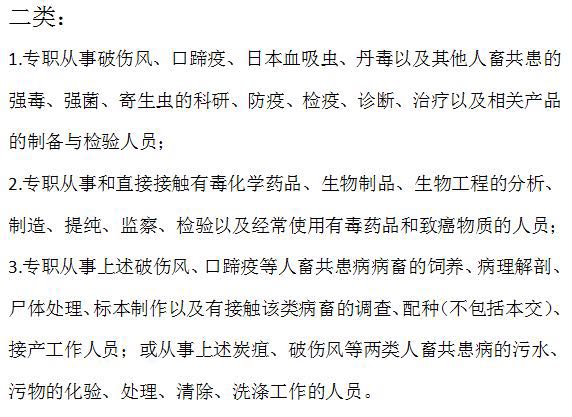 二类：

1.专职从事破伤风、口蹄疫、日本血吸虫、丹毒以及其他人畜共患的强毒、强菌、寄生虫的科研、防疫、检疫、诊断、治疗以及相关产品的制备与检验人员；

2.专职从事和直接接触有毒化学药品、生物制品、生物工程的分析、制造、提纯、监察、检验以及经常使用有毒药品和致癌物质的人员；

3.专职从事上述破伤风、口蹄疫等人畜共患病病畜的饲养、病理解剖、尸体处理、标本制作以及有接触该类病畜的调查、配种（不包括本交）、接产工作人员；或从事上述炭疽、破伤风等两类人畜共患病的污水、污物的化验、处理、清除、洗涤工作的人员。